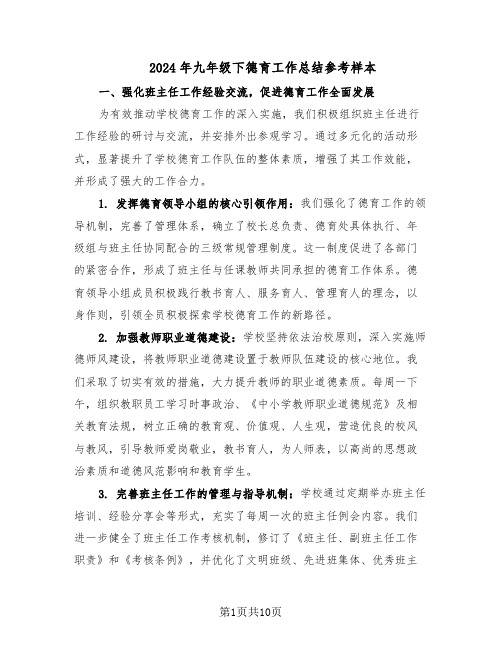 2024年九年级下德育工作总结参考样本

一、强化班主任工作经验交流，促进德育工作全面发展

为有效推动学校德育工作的深入实施，我们积极组织班主任进行工作经验的研讨与交流，并安排外出参观学习。通过多元化的活动形式，显著提升了学校德育工作队伍的整体素质，增强了其工作效能，并形成了强大的工作合力。

1. 发挥德育领导小组的核心引领作用：我们强化了德育工作的领导机制，完善了管理体系，确立了校长总负责、德育处具体执行、年级组与班主任协同配合的三级常规管理制度。这一制度促进了各部门的紧密合作，形成了班主任与任课教师共同承担的德育工作体系。德育领导小组成员积极践行教书育人、服务育人、管理育人的理念，以身作则，引领全员积极探索学校德育工作的新路径。

2. 加强教师职业道德建设：学校坚持依法治校原则，深入实施师德师风建设，将教师职业道德建设置于教师队伍建设的核心地位。我们采取了切实有效的措施，大力提升教师的职业道德素质。每周一下午，组织教职员工学习时事政治、《中小学教师职业道德规范》及相关教育法规，树立正确的教育观、价值观、人生观，营造优良的校风与教风，引导教师爱岗敬业，教书育人，为人师表，以高尚的思想政治素质和道德风范影响和教育学生。

3. 完善班主任工作的管理与指导机制：学校通过定期举办班主任培训、经验分享会等形式，充实了每周一次的班主任例会内容。我们进一步健全了班主任工作考核机制，修订了《班主任、副班主任工作职责》和《考核条例》，并优化了文明班级、先进班集体、优秀班主

第1页共10页